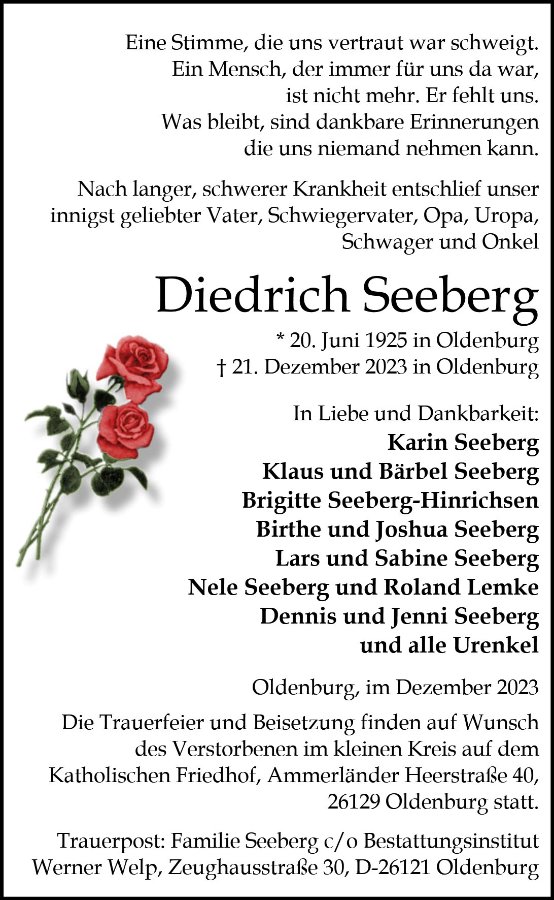 Eine Stimme, die uns vertraut war schweigt.
Ein Mensch, der immer für uns da war,
ist nicht mehr. Er fehlt uns.
Was bleibt, sind dankbare Erinnerungen
die uns niemand nehmen kann.

Nach langer, schwerer Krankheit entschlief unser innigst geliebter Vater, Schwiegervater, Opa, Uropa, Schwager und Onkel

Diedrich Seeberg

* 20. Juni 1925 in Oldenburg
† 21. Dezember 2023 in Oldenburg

In Liebe und Dankbarkeit:
Karin Seeberg
Klaus und Bärbel Seeberg
Brigitte Seeberg-Hinrichsen
Birthe und Joshua Seeberg
Lars und Sabine Seeberg
Nele Seeberg und Roland Lemke
Dennis und Jenni Seeberg
und alle Urenkel

Oldenburg, im Dezember 2023

Die Trauerfeier und Beisetzung finden auf Wunsch des Verstorbenen im kleinen Kreis auf dem Katholischen Friedhof, Ammerländer Heerstraße 40, 26129 Oldenburg statt.

Trauerpost: Familie Seeberg c/o Bestattungsinstitut Werner Welp, Zeughausstraße 30, D-26121 Oldenburg